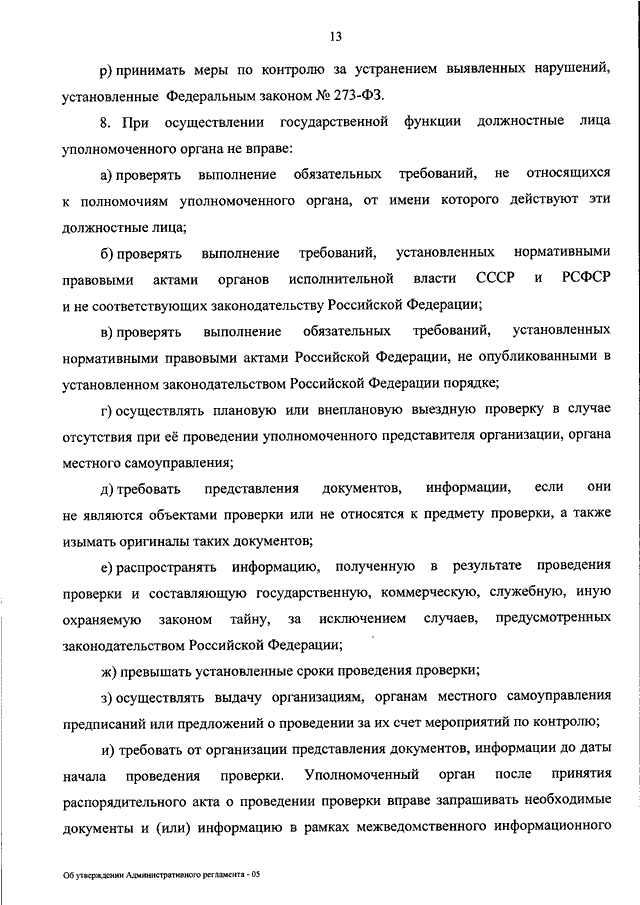 13

р) принимать меры по контролю за устранением выявленных нарушений, установленные Федеральным законом № 273-ФЗ.

8. При осуществлении государственной функции должностные лица уполномоченного органа не вправе:

а) проверять выполнение обязательных требований, не относящихся к полномочиям уполномоченного органа, от имени которого действуют эти должностные лица;

б) проверять выполнение требований, установленных нормативными правовыми актами органов исполнительной власти СССР и РСФСР и не соответствующих законодательству Российской Федерации;

в) проверять выполнение обязательных требований, установленных нормативными правовыми актами Российской Федерации, не опубликованными в установленном законодательством Российской Федерации порядке;

г) осуществлять плановую или внеплановую выездную проверку в случае отсутствия при её проведении уполномоченного представителя организации, органа местного самоуправления;

д) требовать представления документов, информации, если они не являются объектами проверки или не относятся к предмету проверки, а также изымать оригиналы таких документов;

е) распространять информацию, полученную в результате проведения проверки и составляющую государственную, коммерческую, служебную, иную охраняемую законом тайну, за исключением случаев, предусмотренных законодательством Российской Федерации;

ж) превышать установленные сроки проведения проверки;

з) осуществлять выдачу организациям, органам местного самоуправления предписаний или предложений о проведении за их счет мероприятий по контролю;

и) требовать от организации представления документов, информации до даты начала проведения проверки. Уполномоченный орган после принятия распорядительного акта о проведении проверки вправе запрашивать необходимые документы и (или) информацию в рамках межведомственного информационного

Об утверждении Административного регламента - 05